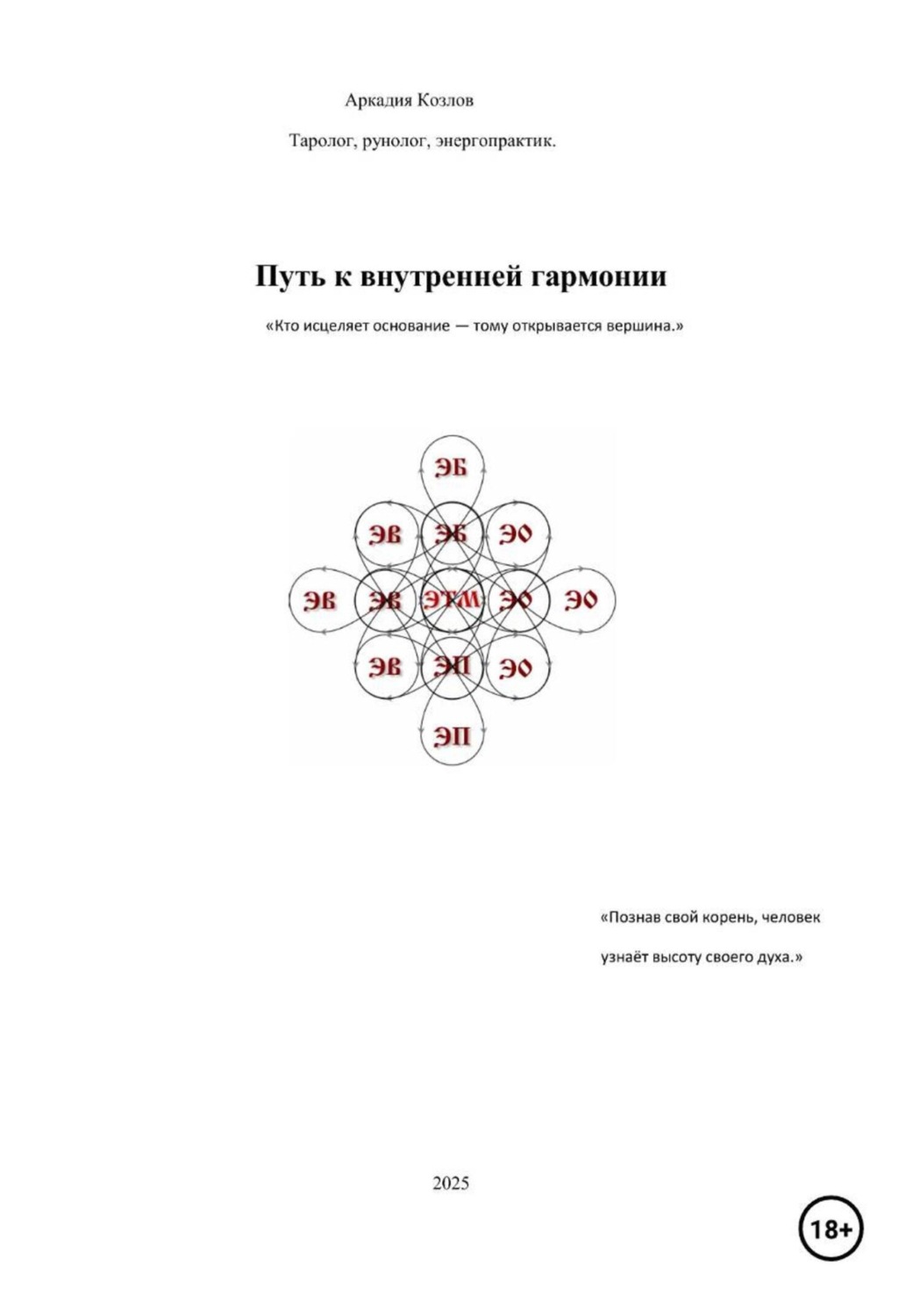 Аркадия Козлов

Таролог, рунолог, энергопрактик.

Путь к внутренней гармонии

«Кто исцеляет основание — тому открывается вершина.»

ЭБ

ЭВ ЭБ ЭО

ЭВ ЭВ ЭТМ ЭО ЭО

ЭВ ЭП ЭО

ЭП

«Познав свой корень, человек узнаёт высоту своего духа.»

2025

18+